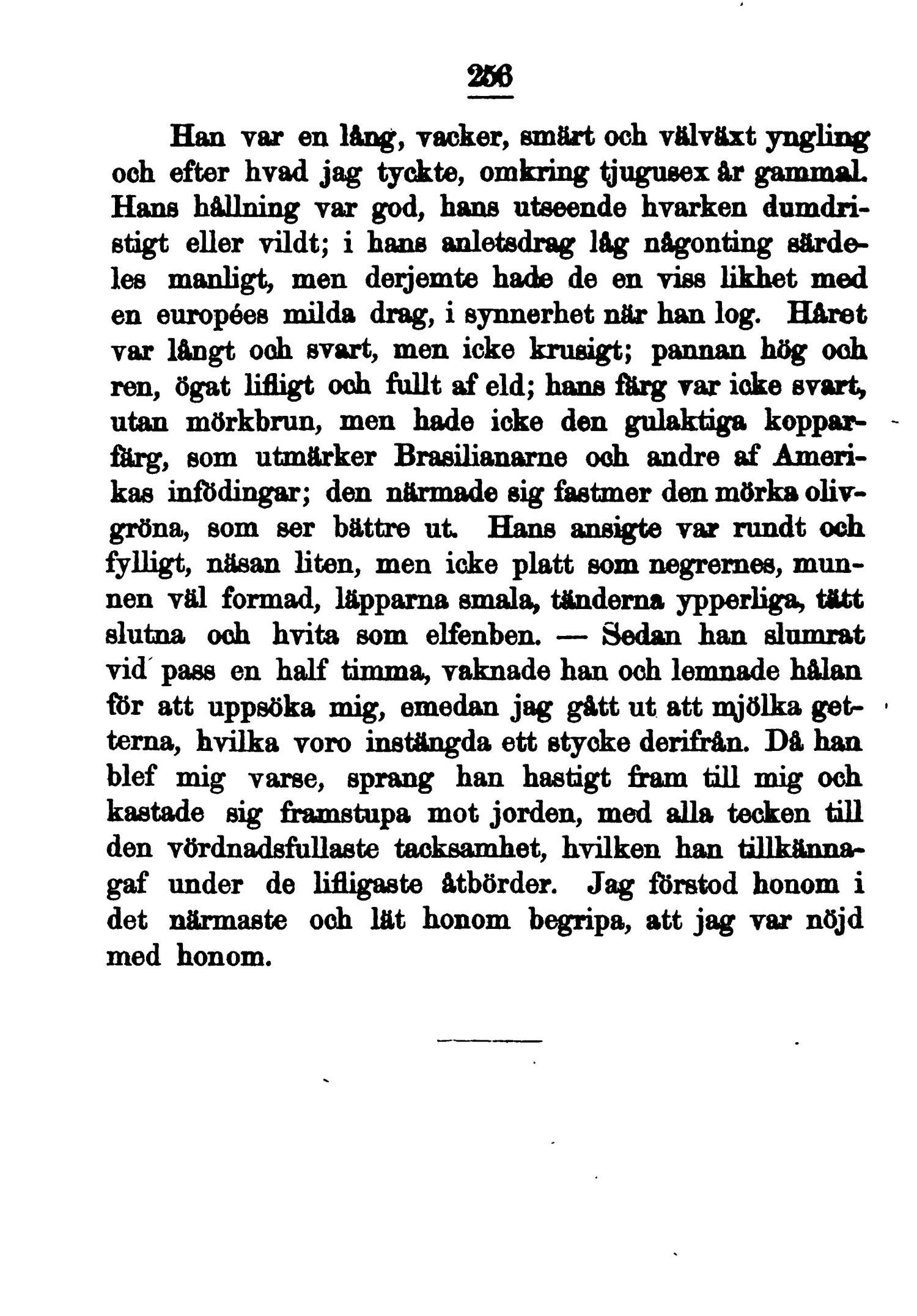 256

Han var en lång, vacker, smärt och välväxt yngling och efter hvad jag tyckte, omkring tjugusex år gammal. Hans hållning var god, hans utseende hvarken dumdristigt eller vildt; i hans anletsdrag låg någonting särdeles manligt, men derjemte hade de en viss likhet med en europées milda drag, i synnerhet när han log. Håret var långt och svart, men icke krusigt; pannan hög och ren, ögat lifligt och fullt af eld; hans färg var icke svart, utan mörkbrun, men hade icke den gulaktiga kopparfärg, som utmärker Brasilianarne och andre af Amerikas infödingar; den närmade sig fastmer den mörka olivgröna, som ser bättre ut. Hans ansigte var rundt och fylligt, näsan liten, men icke platt som negrernes, munnen väl formad, läpparna smala, tänderna ypperliga, tätt slutna och hvita som elfenben. — Sedan han slumrat vid pass en half timma, vaknade han och lemnade hålan för att uppsöka mig, emedan jag gått ut att mjölka getterna, hvilka voro instängda ett stycke derifrån. Då han blef mig varse, sprang han hastigt fram till mig och kastade sig framstupa mot jorden, med alla tecken till den vördnadsfullaste tacksamhet, hvilken han tillkännagaf under de lifligaste åtbörder. Jag förstod honom i det närmaste och lät honom begripa, att jag var nöjd med honom.